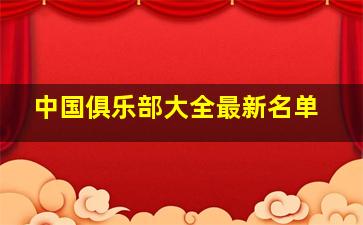 中国俱乐部大全最新名单